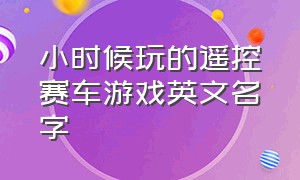 小时候玩的遥控赛车游戏英文名字